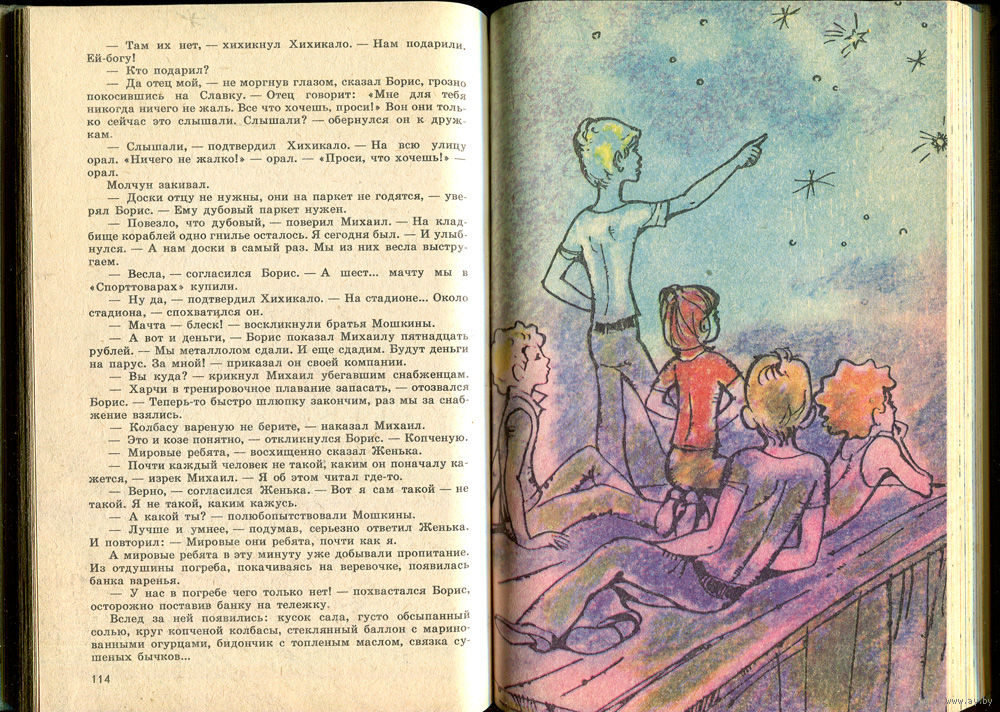 — Там их нет, — хихикнул Хихикало. — Нам подарили. Ей-богу!

— Кто подарил?

— Да отец мой, — не моргнув глазом, сказал Борис, грозно покосившись на Славку. — Отец говорит: «Мне для тебя никогда ничего не жаль. Все что хочешь, проси!» Вон они только сейчас это слышали. Слышали? — обернулся он к дружкам.

— Слышали, — подтвердил Хихикало. — На всю улицу орал. «Ничего не жалко!» — орал. — «Проси, что хочешь!» — орал.

Молчун закивал.

— Доски отцу не нужны, они на паркет не годятся, — уверял Борис. — Ему дубовый паркет нужен.

— Повезло, что дубовый, — поверил Михаил. — На кладбище кораблей одно гнилье осталось. Я сегодня был. — И улыбнулся. — А нам доски в самый раз. Мы из них весла выстругаем.

— Весла, — согласился Борис. — А шест... мачту мы в «Спорттоварах» купили.

— Ну да, — подтвердил Хихикало. — На стадионе... Около стадиона, — спохватился он.

— Мачта — блеск! — воскликнули братья Мошкины.

— А вот и деньги, — Борис показал Михаилу пятнадцать рублей. — Мы металлолом сдали. И еще сдадим. Будут деньги на парус. За мной! — приказал он своей компании.

— Вы куда? — крикнул Михаил убегавшим снабженцам.

— Харчи в тренировочное плавание запасать, — отозвался Борис. — Теперь-то быстро шлюпку закончим, раз мы за снабжение взялись.

— Колбасу вареную не берите, — наказал Михаил.

— Это и козе понятно, — откликнулся Борис. — Копченую.

— Мировые ребята, — восхищенно сказал Женька.

— Почти каждый человек не такой, каким он поначалу кажется, — изрек Михаил. — Я об этом читал где-то.

— Верно, — согласился Женька. — Вот я сам такой — не такой. Я не такой, каким кажусь.

— А какой ты? — полюбопытствовали Мошкины.

— Лучше и умнее, — подумав, серьезно ответил Женька. И повторил: — Мировые они ребята, почти как я.

А мировые ребята в эту минуту уже добывали пропитание. Из отдушины погреба, покачиваясь на веревочке, появилась банка варенья.

— У нас в погребе чего только нет! — похвастался Борис, осторожно поставив банку на тележку.

Вслед за ней появились: кусок сала, густо обсыпанный солью, круг копченой колбасы, стеклянный баллон с маринованными огурцами, бидончик с топленым маслом, связка сушеных бычков...

114